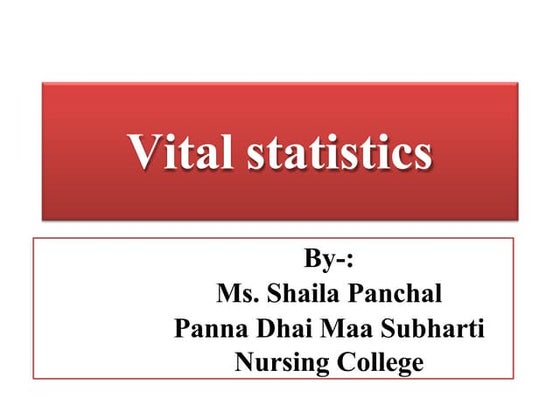 Vital statistics

By-:
Ms. Shaila Panchal
Panna Dhai Maa Subharti
Nursing College